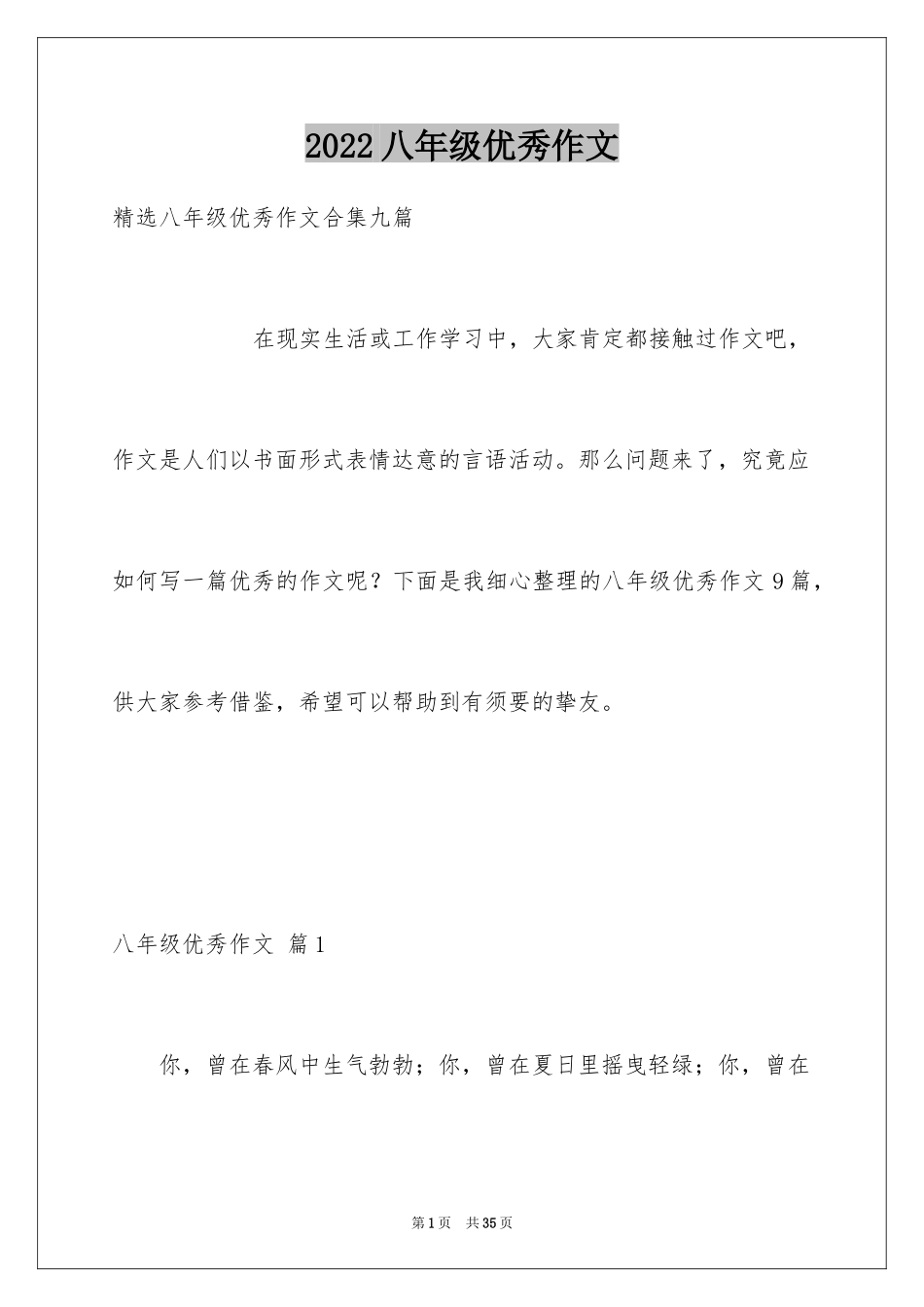 2022 八年级优秀作文

精选八年级优秀作文合集九篇

在现实生活或工作学习中，大家肯定都接触过作文吧，作文是人们以书面形式表情达意的言语活动。那么问题来了，究竟应如何写一篇优秀的作文呢？下面是我细心整理的八年级优秀作文 9 篇，供大家参考借鉴，希望可以帮助到有须要的挚友。

八年级优秀作文 篇 1

你，曾在春风中生气勃勃；你，曾在夏日里摇曳轻绿；你，曾在

第 1 页 共 35 页